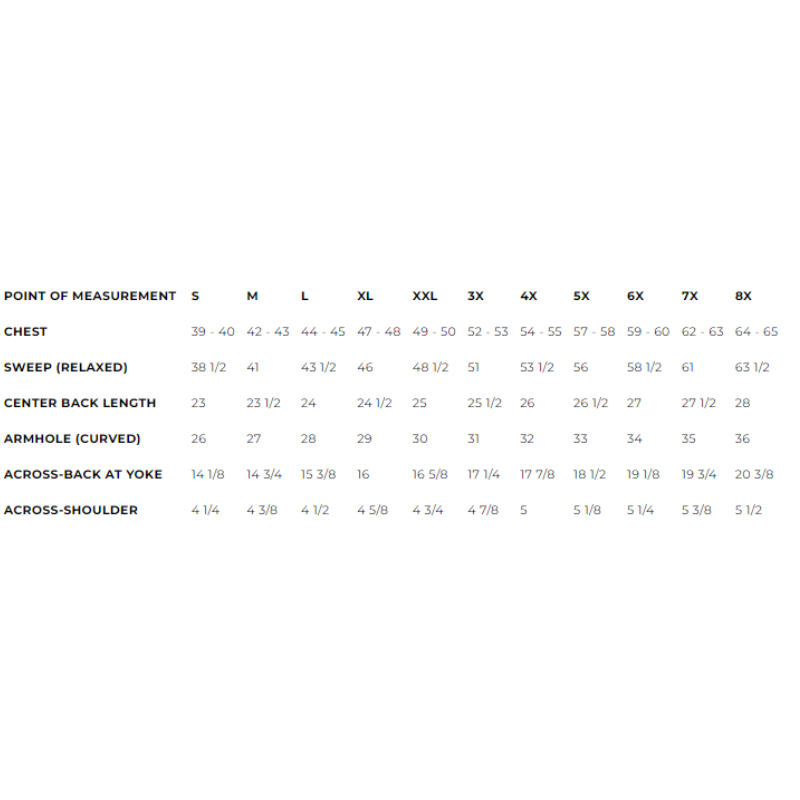 | POINT OF MEASUREMENT | S | M | L | XL | XXL | 3X | 4X | 5X | 6X | 7X | 8X |
|---|---|---|---|---|---|---|---|---|---|---|---|
| CHEST | 39 - 40 | 42 - 43 | 44 - 45 | 47 - 48 | 49 - 50 | 52 - 53 | 54 - 55 | 57 - 58 | 59 - 60 | 62 - 63 | 64 - 65 |
| SWEEP (RELAXED) | 38 1/2 | 41 | 43 1/2 | 46 | 48 1/2 | 51 | 53 1/2 | 56 | 58 1/2 | 61 | 63 1/2 |
| CENTER BACK LENGTH | 23 | 23 1/2 | 24 | 24 1/2 | 25 | 25 1/2 | 26 | 26 1/2 | 27 | 27 1/2 | 28 |
| ARMHOLE (CURVED) | 26 | 27 | 28 | 29 | 30 | 31 | 32 | 33 | 34 | 35 | 36 |
| ACROSS-BACK AT YOKE | 14 1/8 | 14 3/4 | 15 3/8 | 16 | 16 5/8 | 17 1/4 | 17 7/8 | 18 1/2 | 19 1/8 | 19 3/4 | 20 3/8 |
| ACROSS-SHOULDER | 4 1/4 | 4 3/8 | 4 1/2 | 4 5/8 | 4 3/4 | 4 7/8 | 5 | 5 1/8 | 5 1/4 | 5 3/8 | 5 1/2 |